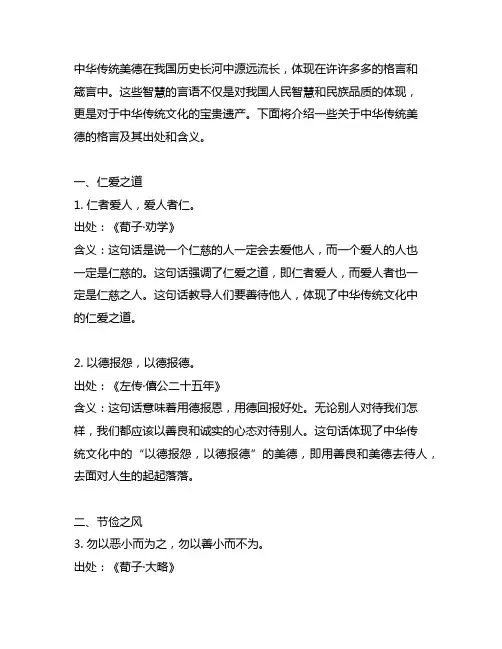 中华传统美德在我国历史长河中源远流长，体现在许许多多的格言和箴言中。这些智慧的言语不仅是对我国人民智慧和民族品质的体现，更是对于中华传统文化的宝贵遗产。下面将介绍一些关于中华传统美德的格言及其出处和含义。

一、仁爱之道

1. 仁者爱人，爱人者仁。

出处：《荀子·劝学》

含义：这句话是说一个仁慈的人一定会去爱他人，而一个爱人的人也一定是仁慈的。这句话强调了仁爱之道，即仁者爱人，而爱人者也一定是仁慈之人。这句话教导人们要善待他人，体现了中华传统文化中的仁爱之道。

2. 以德报怨，以德报德。

出处：《左传·僖公二十五年》

含义：这句话意味着用德报恩，用德回报好处。无论别人对待我们怎样，我们都应该以善良和诚实的心态对待别人。这句话体现了中华传统文化中的“以德报怨，以德报德”的美德，即用善良和美德去待人，去面对人生的起起落落。

二、节俭之风

3. 勿以恶小而为之，勿以善小而不为。

出处：《荀子·大略》